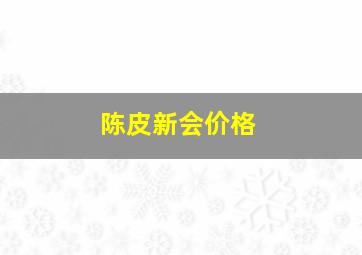 陈皮新会价格